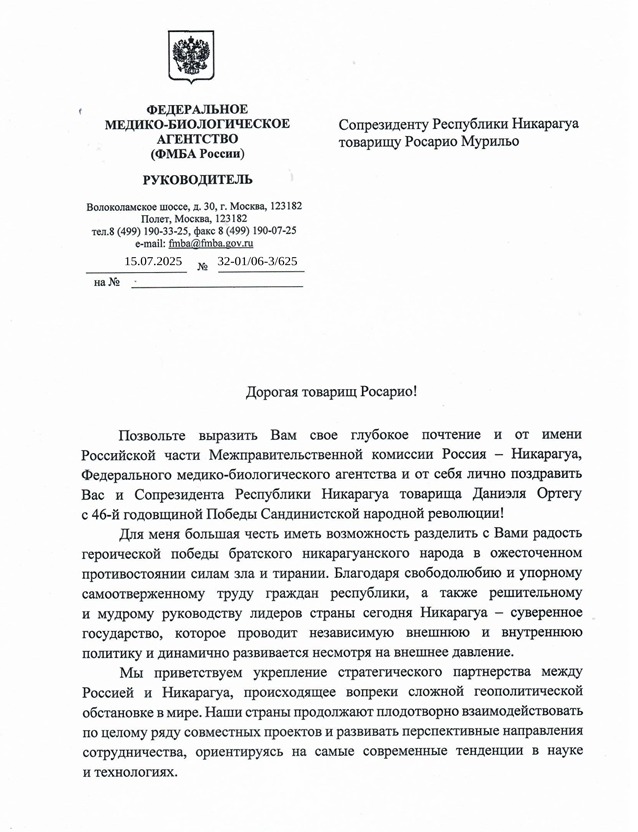 ФЕДЕРАЛЬНОЕ
МЕДИКО-БИОЛОГИЧЕСКОЕ
АГЕНТСТВО
(ФМБА России)

РУКОВОДИТЕЛЬ

Волоколамское шоссе, д. 30, г. Москва, 123182
Полет, Москва, 123182
тел.8 (499) 190-33-25, факс 8 (499) 190-07-25
e-mail: fmba@fmba.gov.ru

15.07.2025 № 32-01/06-3/625

на № ____

Сопрезиденту Республики Никарагуа
товарищу Росарио Мурильо

Дорогая товарищ Росарио!

Позвольте выразить Вам свое глубокое почтение и от имени Российской части Межправительственной комиссии Россия – Никарагуа, Федерального медико-биологического агентства и от себя лично поздравить Вас и Сопрезидента Республики Никарагуа товарища Даниэля Ортегу с 46-й годовщиной Победы Сандинистской народной революции!

Для меня большая честь иметь возможность разделить с Вами радость героической победы братского никарагуанского народа в ожесточенном противостоянии силам зла и тирании. Благодаря свободолюбию и упорному самоотверженному труду граждан республики, а также решительному и мудрому руководству лидеров страны сегодня Никарагуа – суверенное государство, которое проводит независимую внешнюю и внутреннюю политику и динамично развивается несмотря на внешнее давление.

Мы приветствуем укрепление стратегического партнерства между Россией и Никарагуа, происходящее вопреки сложной геополитической обстановке в мире. Наши страны продолжают плодотворно взаимодействовать по целому ряду совместных проектов и развивать перспективные направления сотрудничества, ориентируясь на самые современные тенденции в науке и технологиях.